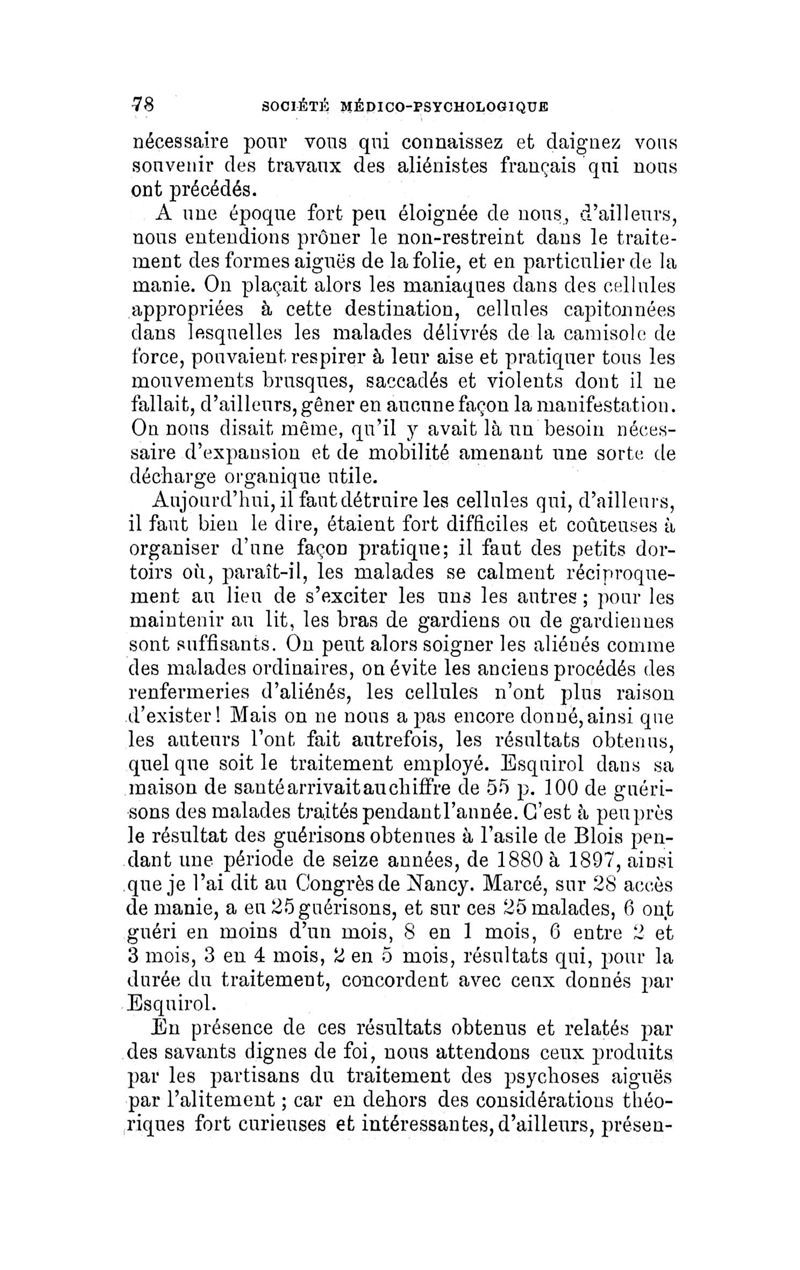 78 SOCIÉTÉ MÉDICO-PSYCHOLOGIQUE

nécessaire pour vous qui connaissez et daignez vous souvenir des travaux des aliénistes français qui nous ont précédés.

A une époque fort peu éloignée de nous, d'ailleurs, nous entendions prôner le non-restreint dans le traitement des formes aiguës de la folie, et en particulier de la manie. On plaçait alors les maniaques dans des cellules appropriées à cette destination, cellules capitonnées dans lesquelles les malades délivrés de la camisole de force, pouvaient respirer à leur aise et pratiquer tous les mouvements brusques, saccadés et violents dont il ne fallait, d'ailleurs, gêner en aucune façon la manifestation. On nous disait même, qu'il y avait là un besoin nécessaire d'expansion et de mobilité amenant une sorte de décharge organique utile.

Aujourd'hui, il faut détruire les cellules qui, d'ailleurs, il faut bien le dire, étaient fort difficiles et coûteuses à organiser d'une façon pratique; il faut des petits dortoirs où, paraît-il, les malades se calment réciproquement au lieu de s'exciter les uns les autres; pour les maintenir au lit, les bras de gardiens ou de gardiennes sont suffisants. On peut alors soigner les aliénés comme des malades ordinaires, on évite les anciens procédés des renfermeries d'aliénés, les cellules n'ont plus raison d'exister! Mais on ne nous a pas encore donné, ainsi que les auteurs l'ont fait autrefois, les résultats obtenus, quel que soit le traitement employé. Esquirol dans sa maison de santé arrivait au chiffre de 55 p. 100 de guérisons des malades traités pendant l'année. C'est à peu près le résultat des guérisons obtenues à l'asile de Blois pendant une période de seize années, de 1880 à 1897, ainsi que je l'ai dit au Congrès de Nancy. Marcé, sur 28 accès de manie, a eu 25 guérisons, et sur ces 25 malades, 6 ont guéri en moins d'un mois, 8 en 1 mois, 6 entre 2 et 3 mois, 3 en 4 mois, 2 en 5 mois, résultats qui, pour la durée du traitement, concordent avec ceux donnés par Esquirol.

En présence de ces résultats obtenus et relatés par des savants dignes de foi, nous attendons ceux produits par les partisans du traitement des psychoses aiguës par l'alitement; car en dehors des considérations théoriques fort curieuses et intéressantes, d'ailleurs, présen-